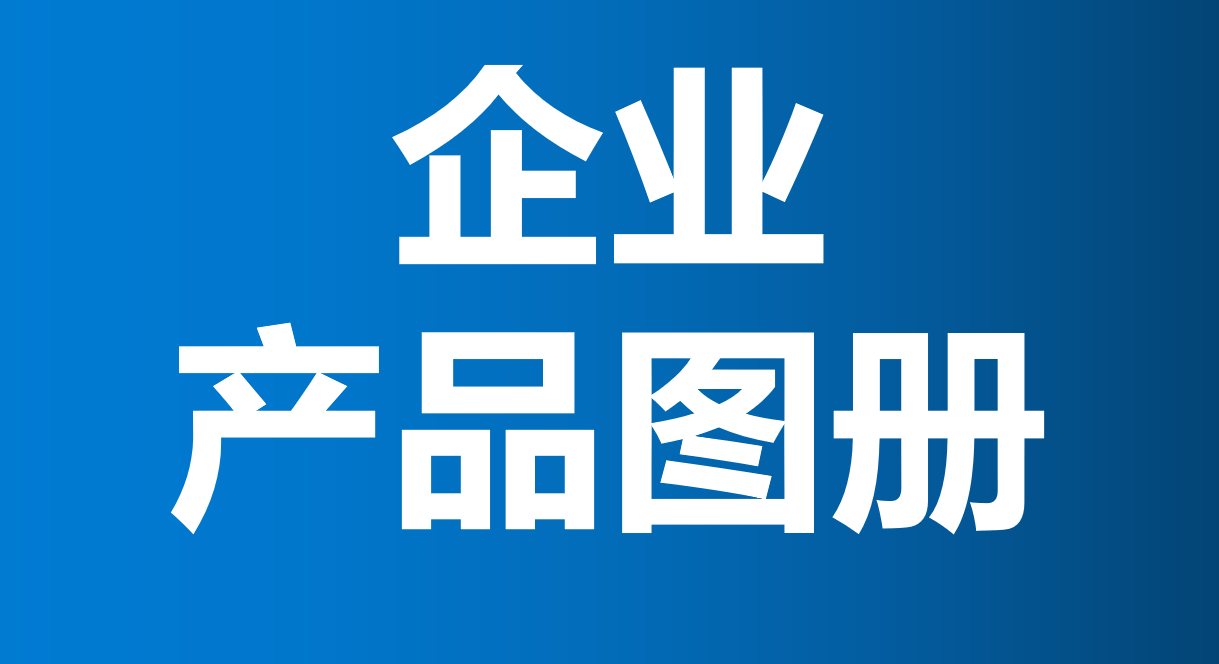 企业
产品图册